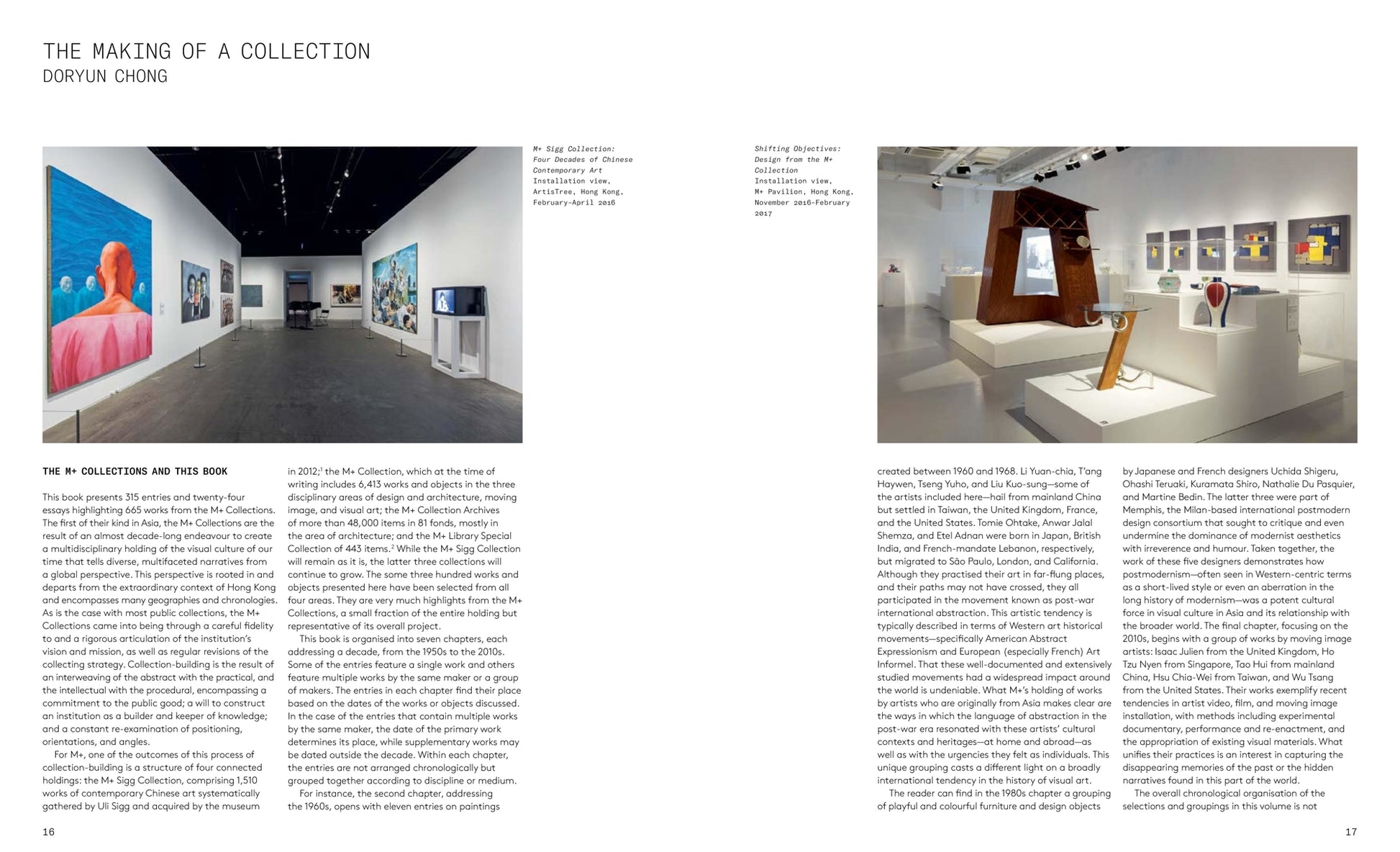 THE MAKING OF A COLLECTION
DORYUN CHONG

M+ Sigg Collection: Four Decades of Chinese Contemporary Art
Installation view, ArtisTree, Hong Kong, February–April 2016

Shifting Objectives: Design from the M+ Collection
Installation view, M+ Pavilion, Hong Kong, November 2016–February 2017

THE M+ COLLECTIONS AND THIS BOOK

This book presents 315 entries and twenty-four essays highlighting 665 works from the M+ Collections. The first of their kind in Asia, the M+ Collections are the result of an almost decade-long endeavour to create a multidisciplinary holding of the visual culture of our time that tells diverse, multifaceted narratives from a global perspective. This perspective is rooted in and departs from the extraordinary context of Hong Kong and encompasses many geographies and chronologies. As is the case with most public collections, the M+ Collections came into being through a careful fidelity to and a rigorous articulation of the institution's vision and mission, as well as regular revisions of the collecting strategy. Collection-building is the result of an interweaving of the abstract with the practical, and the intellectual with the procedural, encompassing a commitment to the public good; a will to construct an institution as a builder and keeper of knowledge; and a constant re-examination of positioning, orientations, and angles.

For M+, one of the outcomes of this process of collection-building is a structure of four connected holdings: the M+ Sigg Collection, comprising 1,510 works of contemporary Chinese art systematically gathered by Uli Sigg and acquired by the museum in 2012;$^1$ the M+ Collection, which at the time of writing includes 6,413 works and objects in the three disciplinary areas of design and architecture, moving image, and visual art; the M+ Collection Archives of more than 48,000 items in 81 fonds, mostly in the area of architecture; and the M+ Library Special Collection of 443 items.$^2$ While the M+ Sigg Collection will remain as it is, the latter three collections will continue to grow. The some three hundred works and objects presented here have been selected from all four areas. They are very much highlights from the M+ Collections, a small fraction of the entire holding but representative of its overall project.

This book is organised into seven chapters, each addressing a decade, from the 1950s to the 2010s. Some of the entries feature a single work and others feature multiple works by the same maker or a group of makers. The entries in each chapter find their place based on the dates of the works or objects discussed. In the case of the entries that contain multiple works by the same maker, the date of the primary work determines its place, while supplementary works may be dated outside the decade. Within each chapter, the entries are not arranged chronologically but grouped together according to discipline or medium.

For instance, the second chapter, addressing the 1960s, opens with eleven entries on paintings created between 1960 and 1968. Li Yuan-chia, T'ang Haywen, Tseng Yuho, and Liu Kuo-sung—some of the artists included here—hail from mainland China but settled in Taiwan, the United Kingdom, France, and the United States. Tomie Ohtake, Anwar Jalal Shemza, and Etel Adnan were born in Japan, British India, and French-mandate Lebanon, respectively, but migrated to São Paulo, London, and California. Although they practised their art in far-flung places, and their paths may not have crossed, they all participated in the movement known as post-war international abstraction. This artistic tendency is typically described in terms of Western art historical movements—specifically American Abstract Expressionism and European (especially French) Art Informel. That these well-documented and extensively studied movements had a widespread impact around the world is undeniable. What M+'s holding of works by artists who are originally from Asia makes clear are the ways in which the language of abstraction in the post-war era resonated with these artists' cultural contexts and heritages—at home and abroad—as well as with the urgencies they felt as individuals. This unique grouping casts a different light on a broadly international tendency in the history of visual art.

The reader can find in the 1980s chapter a grouping of playful and colourful furniture and design objects by Japanese and French designers Uchida Shigeru, Ohashi Teruaki, Kuramata Shiro, Nathalie Du Pasquier, and Martine Bedin. The latter three were part of Memphis, the Milan-based international postmodern design consortium that sought to critique and even undermine the dominance of modernist aesthetics with irreverence and humour. Taken together, the work of these five designers demonstrates how postmodernism—often seen in Western-centric terms as a short-lived style or even an aberration in the long history of modernism—was a potent cultural force in visual culture in Asia and its relationship with the broader world. The final chapter, focusing on the 2010s, begins with a group of works by moving image artists: Isaac Julien from the United Kingdom, Ho Tzu Nyen from Singapore, Tao Hui from mainland China, Hsu Chia-Wei from Taiwan, and Wu Tsang from the United States. Their works exemplify recent tendencies in artist video, film, and moving image installation, with methods including experimental documentary, performance and re-enactment, and the appropriation of existing visual materials. What unifies their practices is an interest in capturing the disappearing memories of the past or the hidden narratives found in this part of the world.

The overall chronological organisation of the selections and groupings in this volume is not

16

17